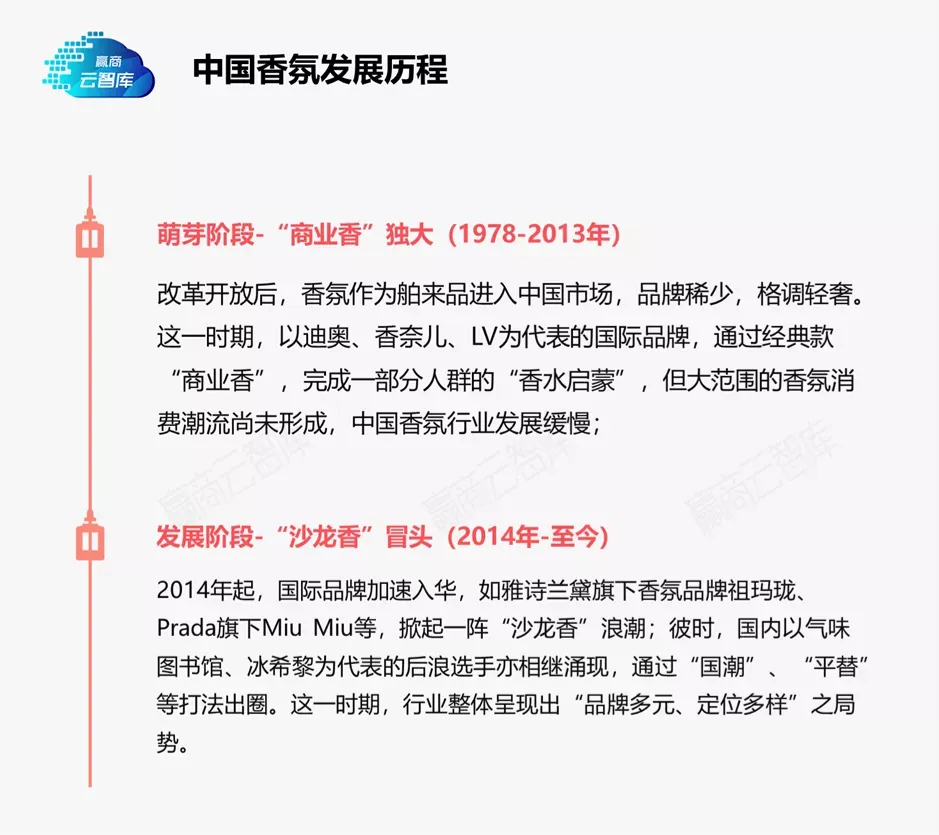 赢商
云智库

中国香氛发展历程

萌芽阶段-“商业香”独大（1978-2013年）

改革开放后，香氛作为舶来品进入中国市场，品牌稀少，格调轻奢。这一时期，以迪奥、香奈儿、LV为代表的国际品牌，通过经典款“商业香”，完成一部分人群的“香水启蒙”，但大范围的香氛消费潮流尚未形成，中国香氛行业发展缓慢；

赢商云智库 赢商云智库 赢商云智库

发展阶段-“沙龙香”冒头（2014年-至今）

2014年起，国际品牌加速入华，如雅诗兰黛旗下香氛品牌祖玛珑、Prada旗下Miu Miu等，掀起一阵“沙龙香”浪潮；彼时，国内以气味图书馆、冰希黎为代表的后浪选手亦相继涌现，通过“国潮”、“平替”等打法出圈。这一时期，行业整体呈现出“品牌多元、定位多样”之局势。